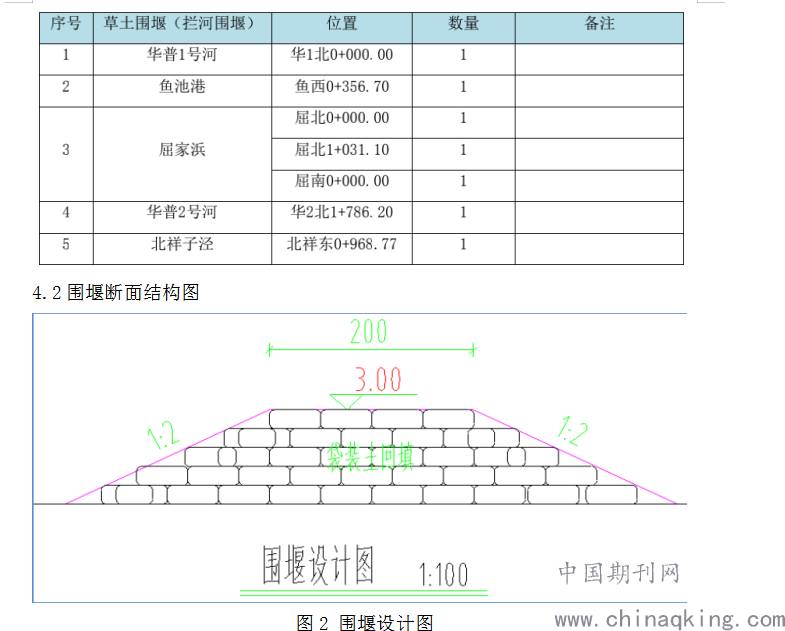 | 序号 | 草土围堰（拦河围堰） | 位置 | 数量 | 备注 |
|---|---|---|---|---|
| 1 | 华普1号河 | 华1北0+000.00 | 1 | |
| 2 | 鱼池港 | 鱼西0+356.70 | 1 | |
| 3 | 屈家浜 | 屈北0+000.00 | 1 | |
| | | 屈北1+031.10 | 1 | |
| | | 屈南0+000.00 | 1 | |
| 4 | 华普2号河 | 华2北1+786.20 | 1 | |
| 5 | 北祥子泾 | 北祥东0+968.77 | 1 | |

4.2 围堰断面结构图

200

3.00

1:2

1:2

袋装土回填

围堰设计图 1:100

中国期刊网

图 2 围堰设计图

www.chinaqking.com